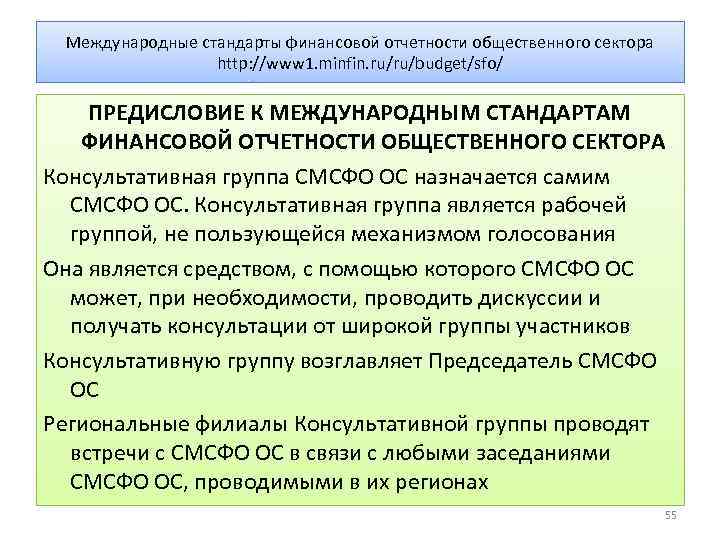 Международные стандарты финансовой отчетности общественного сектора
http://www1.minfin.ru/ru/budget/sfo/

ПРЕДИСЛОВИЕ К МЕЖДУНАРОДНЫМ СТАНДАРТАМ ФИНАНСОВОЙ ОТЧЕТНОСТИ ОБЩЕСТВЕННОГО СЕКТОРА

Консультативная группа СМСФО ОС назначается самим СМСФО ОС. Консультативная группа является рабочей группой, не пользующейся механизмом голосования

Она является средством, с помощью которого СМСФО ОС может, при необходимости, проводить дискуссии и получать консультации от широкой группы участников

Консультативную группу возглавляет Председатель СМСФО ОС

Региональные филиалы Консультативной группы проводят встречи с СМСФО ОС в связи с любыми заседаниями СМСФО ОС, проводимыми в их регионах

55